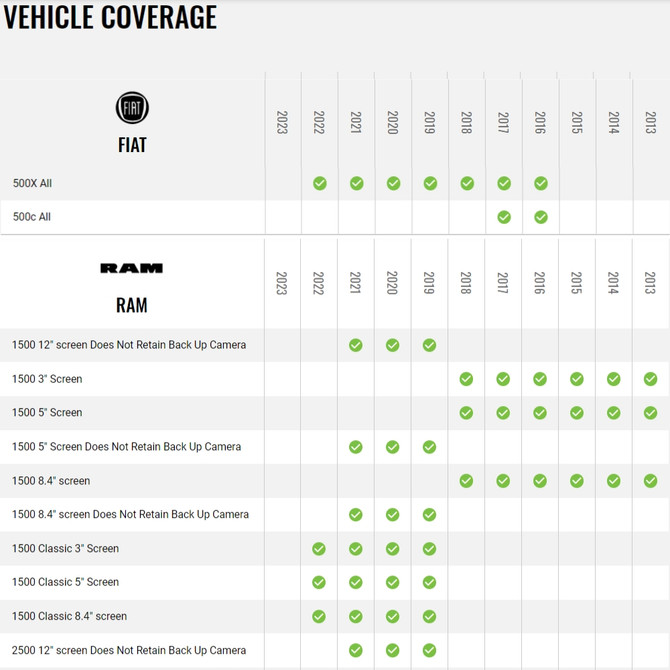 VEHICLE COVERAGE

| FIAT FIAT | 2023 | 2022 | 2021 | 2020 | 2019 | 2018 | 2017 | 2016 | 2015 | 2014 | 2013 |
|---|---|---|---|---|---|---|---|---|---|---|---|
| 500X All | | ✓ | ✓ | ✓ | ✓ | ✓ | ✓ | ✓ | | | |
| 500c All | | | | | | | ✓ | ✓ | | | |

| RAM RAM | 2023 | 2022 | 2021 | 2020 | 2019 | 2018 | 2017 | 2016 | 2015 | 2014 | 2013 |
|---|---|---|---|---|---|---|---|---|---|---|---|
| 1500 12" screen Does Not Retain Back Up Camera | | | ✓ | ✓ | ✓ | | | | | | |
| 1500 3" Screen | | | | | | ✓ | ✓ | ✓ | ✓ | ✓ | ✓ |
| 1500 5" Screen | | | | | | ✓ | ✓ | ✓ | ✓ | ✓ | ✓ |
| 1500 5" Screen Does Not Retain Back Up Camera | | | ✓ | ✓ | ✓ | | | | | | |
| 1500 8.4" screen | | | | | | ✓ | ✓ | ✓ | ✓ | ✓ | ✓ |
| 1500 8.4" screen Does Not Retain Back Up Camera | | | ✓ | ✓ | ✓ | | | | | | |
| 1500 Classic 3" Screen | | ✓ | ✓ | ✓ | ✓ | | | | | | |
| 1500 Classic 5" Screen | | ✓ | ✓ | ✓ | ✓ | | | | | | |
| 1500 Classic 8.4" screen | | ✓ | ✓ | ✓ | ✓ | | | | | | |
| 2500 12" screen Does Not Retain Back Up Camera | | | ✓ | ✓ | ✓ | | | | | | |